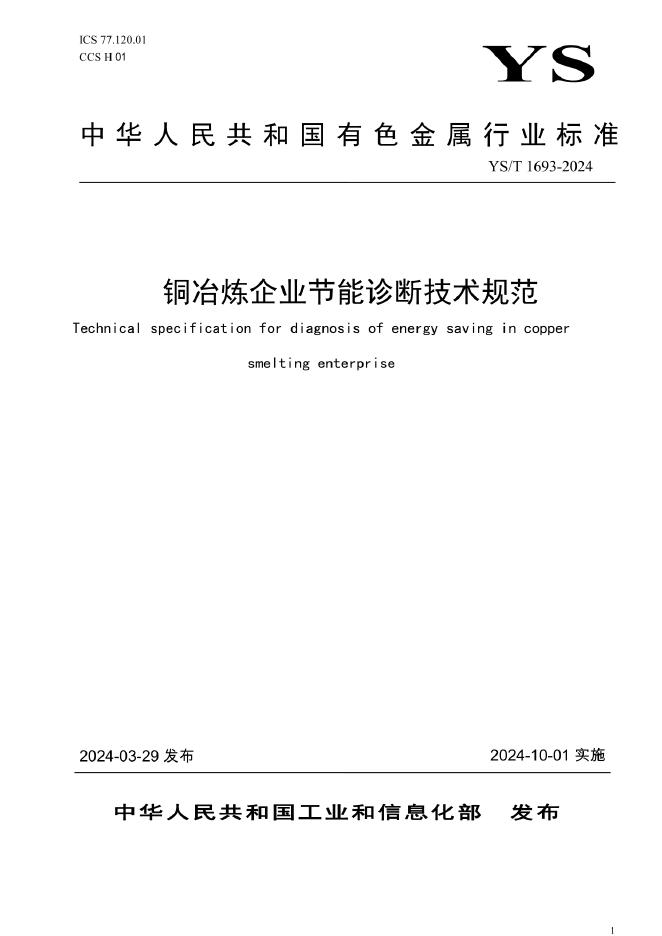 ICS 77.120.01
CCS H 01

YS

中华人民共和国有色金属行业标准

YS/T 1693-2024

铜冶炼企业节能诊断技术规范

Technical specification for diagnosis of energy saving in copper smelting enterprise

2024-03-29 发布

2024-10-01 实施

中华人民共和国工业和信息化部　发布

I